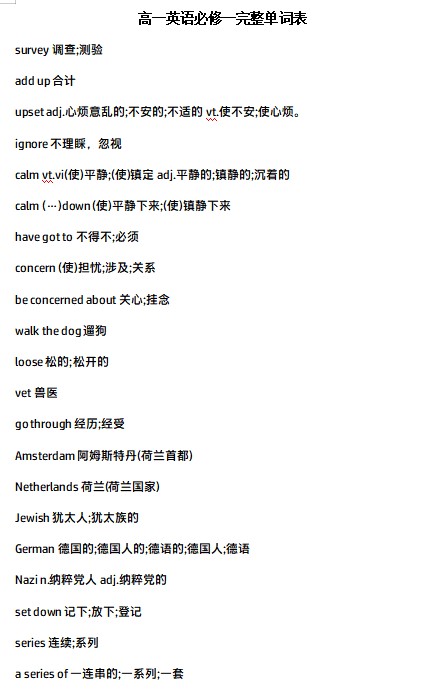 高一英语必修一完整单词表

survey 调查;测验

add up 合计

upset adj.心烦意乱的;不安的;不适的 vt.使不安;使心烦。

ignore 不理睬，忽视

calm vt.vi(使)平静;(使)镇定 adj.平静的;镇静的;沉着的

calm (…)down (使)平静下来;(使)镇静下来

have got to 不得不;必须

concern (使)担忧;涉及;关系

be concerned about 关心;挂念

walk the dog 遛狗

loose 松的;松开的

vet 兽医

go through 经历;经受

Amsterdam 阿姆斯特丹(荷兰首都)

Netherlands 荷兰(荷兰国家)

Jewish 犹太人;犹太族的

German 德国的;德国人的;德语的;德国人;德语

Nazi n.纳粹党人 adj.纳粹党的

set down 记下;放下;登记

series 连续;系列

a series of 一连串的;一系列;一套